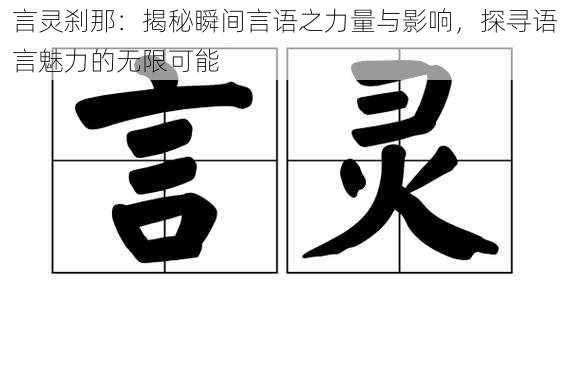 言灵刹那：揭秘瞬间言语之力量与影响，探寻语言魅力的无限可能

言 灵